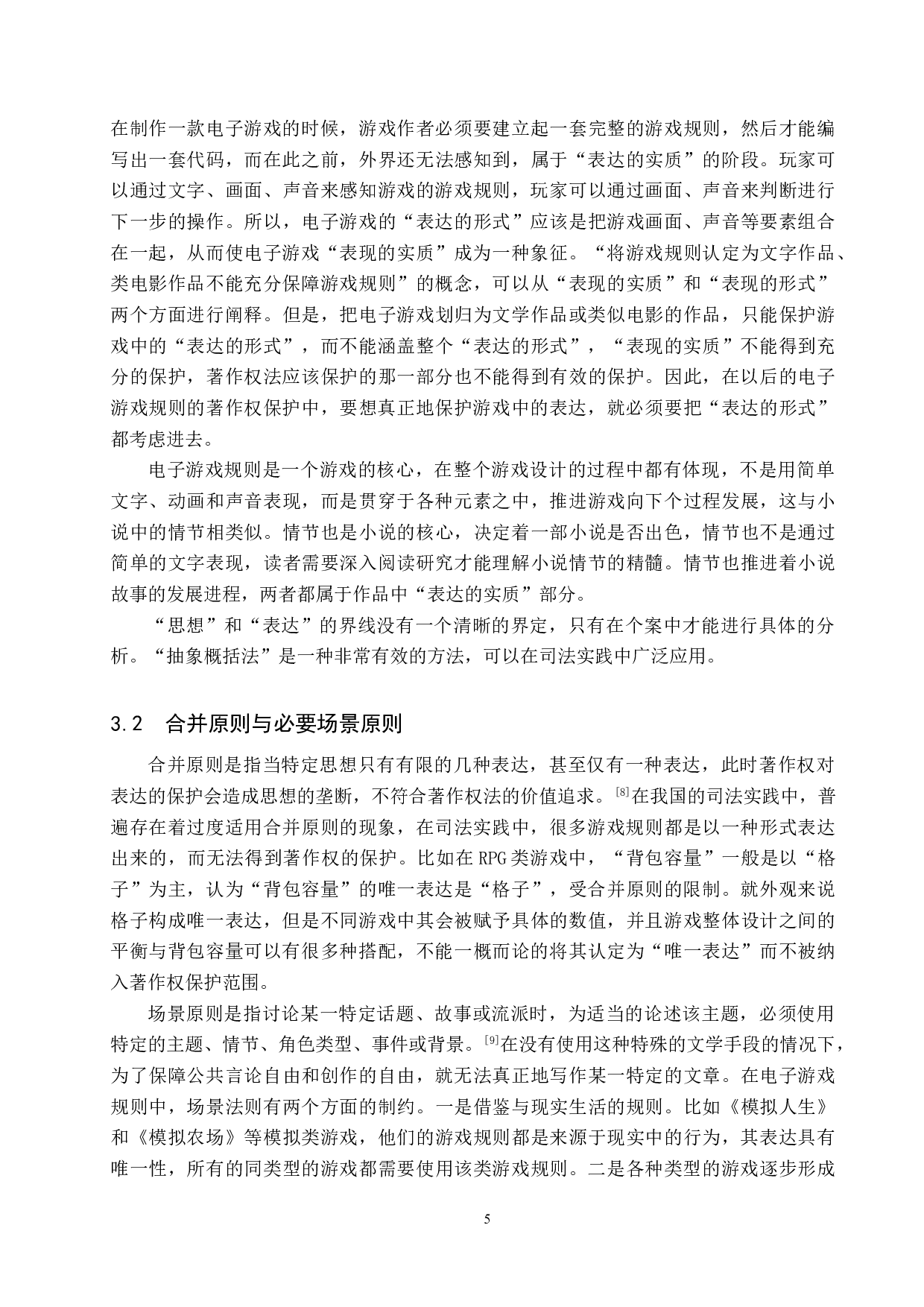 在制作一款电子游戏的时候，游戏作者必须要建立起一套完整的游戏规则，然后才能编写出一套代码，而在此之前，外界还无法感知到，属于“表达的实质”的阶段。玩家可以通过文字、画面、声音来感知游戏的游戏规则，玩家可以通过画面、声音来判断进行下一步的操作。所以，电子游戏的“表达的形式”应该是把游戏画面、声音等要素组合在一起，从而使电子游戏“表现的实质”成为一种象征。“将游戏规则认定为文字作品、类电影作品不能充分保障游戏规则”的概念，可以从“表现的实质”和“表现的形式”两个方面进行阐释。但是，把电子游戏划归为文学作品或类似电影的作品，只能保护游戏中的“表达的形式”，而不能涵盖整个“表达的形式”，“表现的实质”不能得到充分的保护，著作权法应该保护的那一部分也不能得到有效的保护。因此，在以后的电子游戏规则的著作权保护中，要想真正地保护游戏中的表达，就必须要把“表达的形式”都考虑进去。

电子游戏规则是一个游戏的核心，在整个游戏设计的过程中都有体现，不是用简单文字、动画和声音表现，而是贯穿于各种元素之中，推进游戏向下个过程发展，这与小说中的情节相类似。情节也是小说的核心，决定着一部小说是否出色，情节也不是通过简单的文字表现，读者需要深入阅读研究才能理解小说情节的精髓。情节也推进着小说故事的发展进程，两者都属于作品中“表达的实质”部分。

“思想”和“表达”的界线没有一个清晰的界定，只有在个案中才能进行具体的分析。“抽象概括法”是一种非常有效的方法，可以在司法实践中广泛应用。

3.2　合并原则与必要场景原则

合并原则是指当特定思想只有有限的几种表达，甚至仅有一种表达，此时著作权对表达的保护会造成思想的垄断，不符合著作权法的价值追求。[8]在我国的司法实践中，普遍存在着过度适用合并原则的现象，在司法实践中，很多游戏规则都是以一种形式表达出来的，而无法得到著作权的保护。比如在RPG类游戏中，“背包容量”一般是以“格子”为主，认为“背包容量”的唯一表达是“格子”，受合并原则的限制。就外观来说格子构成唯一表达，但是不同游戏中其会被赋予具体的数值，并且游戏整体设计之间的平衡与背包容量可以有很多种搭配，不能一概而论的将其认定为“唯一表达”而不被纳入著作权保护范围。

场景原则是指讨论某一特定话题、故事或流派时，为适当的论述该主题，必须使用特定的主题、情节、角色类型、事件或背景。[9]在没有使用这种特殊的文学手段的情况下，为了保障公共言论自由和创作的自由，就无法真正地写作某一特定的文章。在电子游戏规则中，场景法则有两个方面的制约。一是借鉴与现实生活的规则。比如《模拟人生》和《模拟农场》等模拟类游戏，他们的游戏规则都是来源于现实中的行为，其表达具有唯一性，所有的同类型的游戏都需要使用该类游戏规则。二是各种类型的游戏逐步形成

5